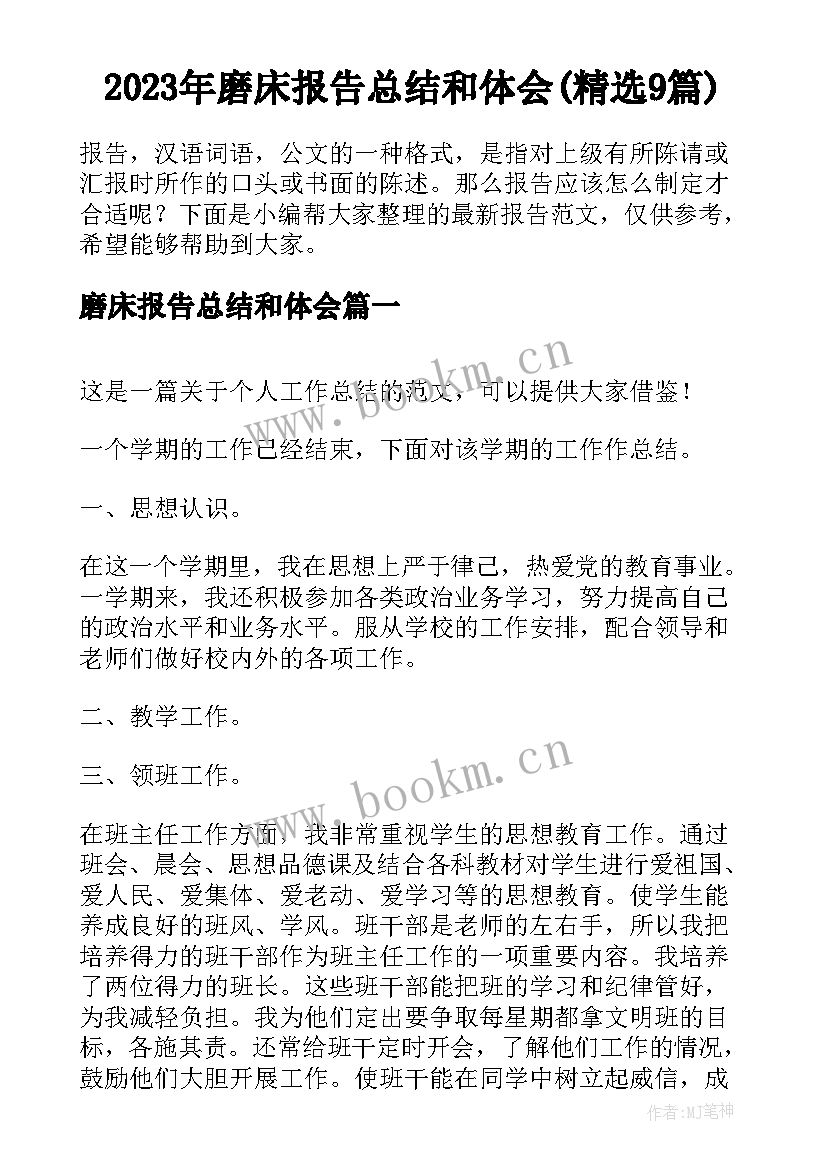 2023年磨床报告总结和体会(精选9篇)

报告，汉语词语，公文的一种格式，是指对上级有所陈请或汇报时所作的口头或书面的陈述。那么报告应该怎么制定才合适呢？下面是小编帮大家整理的最新报告范文，仅供参考，希望能够帮助到大家。

磨床报告总结和体会篇一

www.bookm.cn

这是一篇关于个人工作总结的范文，可以提供大家借鉴！

一个学期的工作已经结束，下面对该学期的工作作总结。

一、思想认识。

在这一个学期里，我在思想上严于律己，热爱党的教育事业。一学期来，我还积极参加各类政治业务学习，努力提高自己的政治水平和业务水平。服从学校的工作安排，配合领导和老师们做好校内外的各项工作。

二、教学工作。

三、领班工作。

www.bookm.cn

在班主任工作方面，我非常重视学生的思想教育工作。通过班会、晨会、思想品德课及结合各科教材对学生进行爱祖国、爱人民、爱集体、爱老动、爱学习等的思想教育。使学生能养成良好的班风、学风。班干部是老师的左右手，所以我把培养得力的班干部作为班主任工作的一项重要内容。我培养了两位得力的班长。这些班干部能把班的学习和纪律管好，为我减轻负担。我为他们定出要争取每星期都拿文明班的目标，各施其责。还常给班干定时开会，了解他们工作的情况，鼓励他们大胆开展工作。使班干能在同学中树立起威信，成

作者：MJ笔神